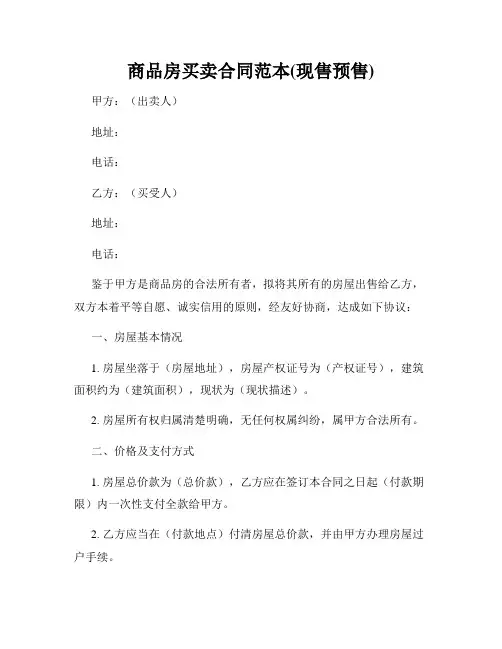 商品房买卖合同范本(现售预售)

甲方：（出卖人）

地址：

电话：

乙方：（买受人）

地址：

电话：

鉴于甲方是商品房的合法所有者，拟将其所有的房屋出售给乙方，双方本着平等自愿、诚实信用的原则，经友好协商，达成如下协议：

一、房屋基本情况

1. 房屋坐落于（房屋地址），房屋产权证号为（产权证号），建筑面积约为（建筑面积），现状为（现状描述）。

2. 房屋所有权归属清楚明确，无任何权属纠纷，属甲方合法所有。

二、价格及支付方式

1. 房屋总价款为（总价款），乙方应在签订本合同之日起（付款期限）内一次性支付全款给甲方。

2. 乙方应当在（付款地点）付清房屋总价款，并由甲方办理房屋过户手续。